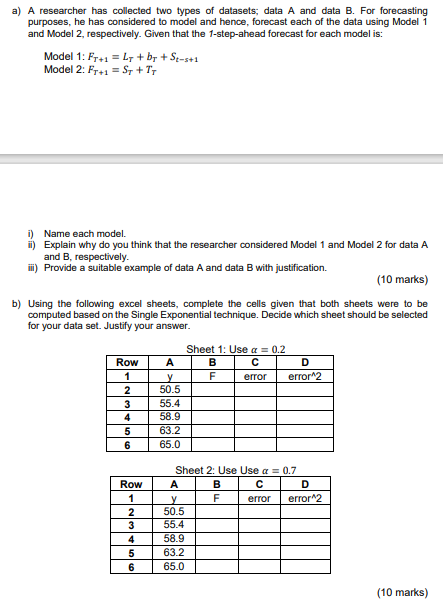 a) A researcher has collected two types of datasets; data A and data B. For forecasting purposes, he has considered to model and hence, forecast each of the data using Model 1 and Model 2, respectively. Given that the 1-step-ahead forecast for each model is:

Model 1: $F_{T+1} = L_T + b_T + S_{t-s+1}$
Model 2: $F_{T+1} = S_T + T_T$

i) Name each model.
ii) Explain why do you think that the researcher considered Model 1 and Model 2 for data A and B, respectively.
iii) Provide a suitable example of data A and data B with justification.

(10 marks)

b) Using the following excel sheets, complete the cells given that both sheets were to be computed based on the Single Exponential technique. Decide which sheet should be selected for your data set. Justify your answer.

Sheet 1: Use $\alpha = 0.2$

| Row | A | B | C | D |
|---|---|---|---|---|
| 1 | y | F | error | error^2 |
| 2 | 50.5 | | | |
| 3 | 55.4 | | | |
| 4 | 58.9 | | | |
| 5 | 63.2 | | | |
| 6 | 65.0 | | | |

Sheet 2: Use Use $\alpha = 0.7$

| Row | A | B | C | D |
|---|---|---|---|---|
| 1 | y | F | error | error^2 |
| 2 | 50.5 | | | |
| 3 | 55.4 | | | |
| 4 | 58.9 | | | |
| 5 | 63.2 | | | |
| 6 | 65.0 | | | |

(10 marks)